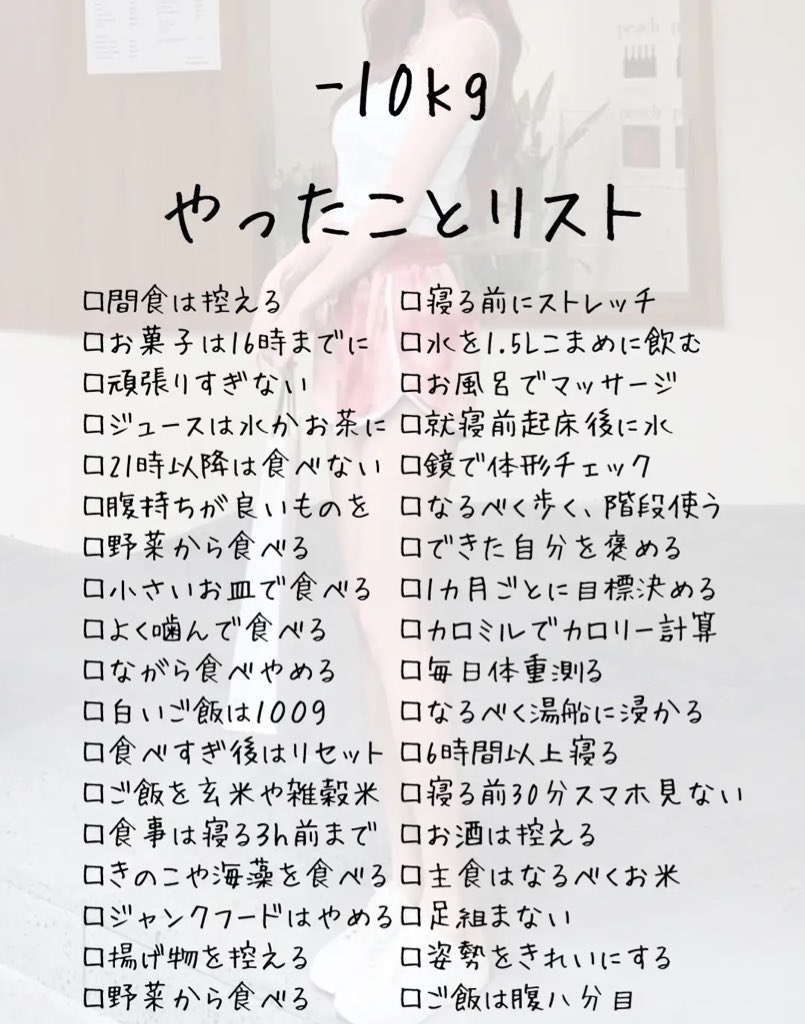 -10kg
やったことリスト

☐間食は控える
☐お菓子は16時までに
☐頑張りすぎない
☐ジュースは水かお茶に
☐21時以降は食べない
☐腹持ちが良いものを
☐野菜から食べる
☐小さいお皿で食べる
☐よく噛んで食べる
☐ながら食べやめる
☐白いご飯は100g
☐食べすぎ後はリセット
☐ご飯を玄米や雑穀米
☐食事は寝る3h前まで
☐きのこや海藻を食べる
☐ジャンクフードはやめる
☐揚げ物を控える
☐野菜から食べる

☐寝る前にストレッチ
☐水を1.5Lこまめに飲む
☐お風呂でマッサージ
☐就寝前起床後に水
☐鏡で体形チェック
☐なるべく歩く、階段使う
☐できた自分を褒める
☐1カ月ごとに目標決める
☐カロミルでカロリー計算
☐毎日体重測る
☐なるべく湯船に浸かる
☐6時間以上寝る
☐寝る前30分スマホ見ない
☐お酒は控える
☐主食はなるべくお米
☐足組まない
☐姿勢をきれいにする
☐ご飯は腹八分目